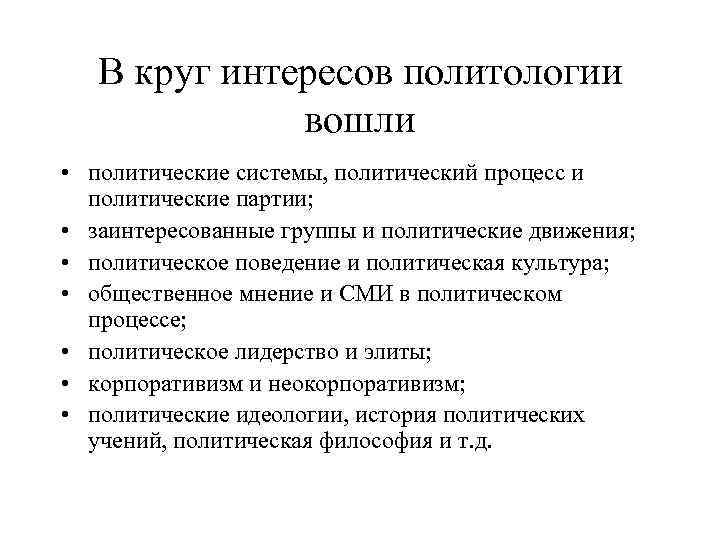 В круг интересов политологии вошли

• политические системы, политический процесс и политические партии;
• заинтересованные группы и политические движения;
• политическое поведение и политическая культура;
• общественное мнение и СМИ в политическом процессе;
• политическое лидерство и элиты;
• корпоративизм и неокорпоративизм;
• политические идеологии, история политических учений, политическая философия и т.д.